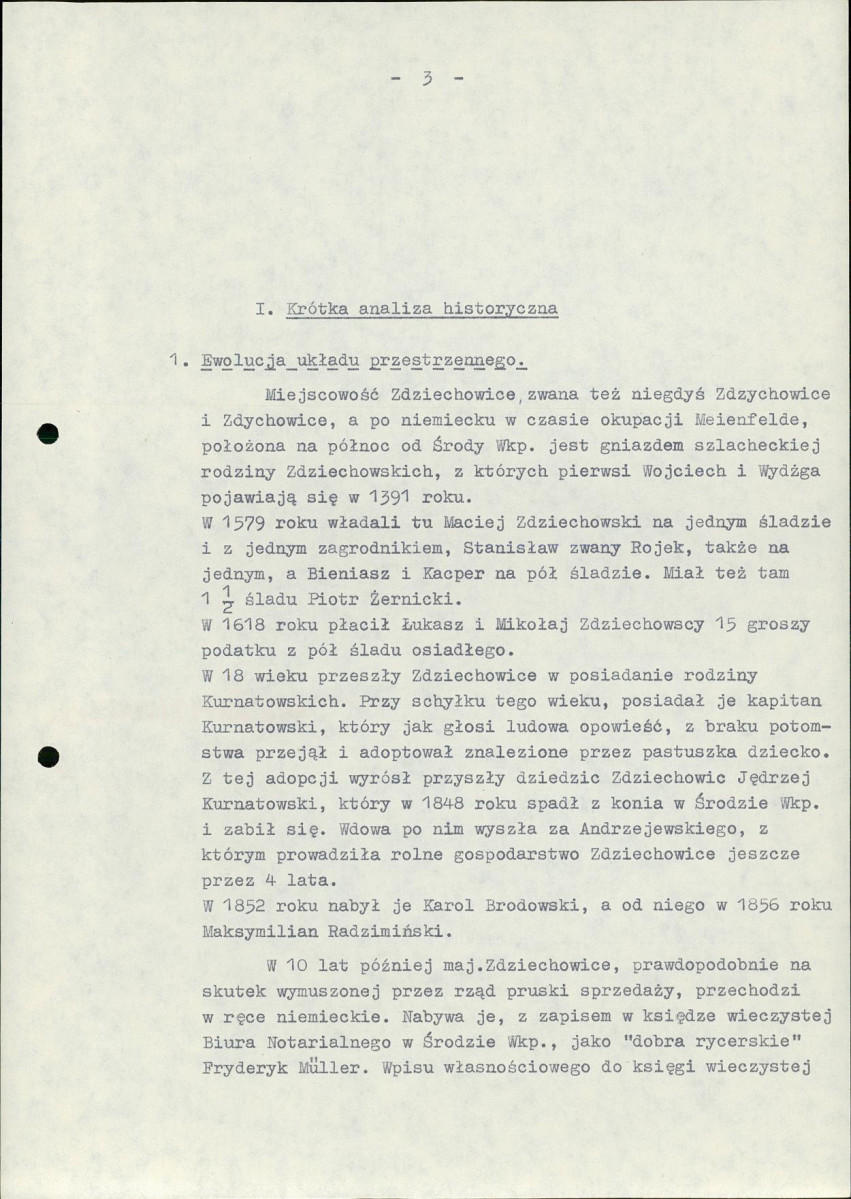 - 3 -

I. Krótka analiza historyczna

1. Ewolucja układu przestrzennego.

Miejscowość Zdziechowice, zwana też niegdyś Zdzychowice i Zdychowice, a po niemiecku w czasie okupacji Meienfelde, położona na północ od Środy Wkp. jest gniazdem szlacheckiej rodziny Zdziechowskich, z których pierwsi Wojciech i Wydżga pojawiają się w 1391 roku.
W 1579 roku władali tu Maciej Zdziechowski na jednym śladzie i z jednym zagrodnikiem, Stanisław zwany Rojek, także na jednym, a Bieniasz i Kacper na pół śladzie. Miał też tam $1\frac{1}{2}$ śladu Piotr Żernicki.
W 1618 roku płacił Łukasz i Mikołaj Zdziechowscy 15 groszy podatku z pół śladu osiadłego.
W 18 wieku przeszły Zdziechowice w posiadanie rodziny Kurnatowskich. Przy schyłku tego wieku, posiadał je kapitan Kurnatowski, który jak głosi ludowa opowieść, z braku potomstwa przejął i adoptował znalezione przez pastuszka dziecko. Z tej adopcji wyrósł przyszły dziedzic Zdziechowic Jędrzej Kurnatowski, który w 1848 roku spadł z konia w Środzie Wkp. i zabił się. Wdowa po nim wyszła za Andrzejewskiego, z którym prowadziła rolne gospodarstwo Zdziechowice jeszcze przez 4 lata.
W 1852 roku nabył je Karol Brodowski, a od niego w 1856 roku Maksymilian Radzimiński.

W 10 lat później maj.Zdziechowice, prawdopodobnie na skutek wymuszonej przez rząd pruski sprzedaży, przechodzi w ręce niemieckie. Nabywa je, z zapisem w księdze wieczystej Biura Notarialnego w Środzie Wkp., jako "dobra rycerskie" Fryderyk Müller. Wpisu własnościowego do księgi wieczystej